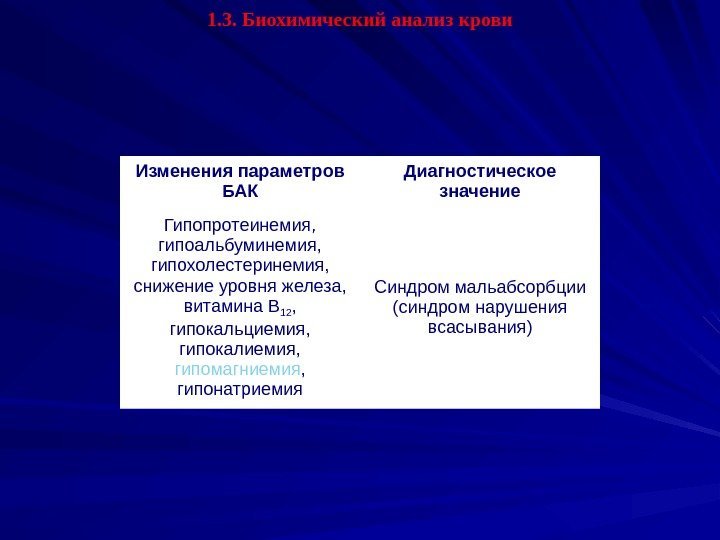 1.3. Биохимический анализ крови

| Изменения параметров БАК | Диагностическое значение |
|---|---|
| Гипопротеинемия, гипоальбуминемия, гипохолестеринемия, снижение уровня железа, витамина $B_{12}$, гипокальциемия, гипокалиемия, гипомагниемия, гипонатриемия | Синдром мальабсорбции (синдром нарушения всасывания) |